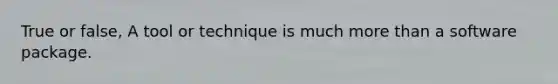 True or false, A tool or technique is much more than a software package.